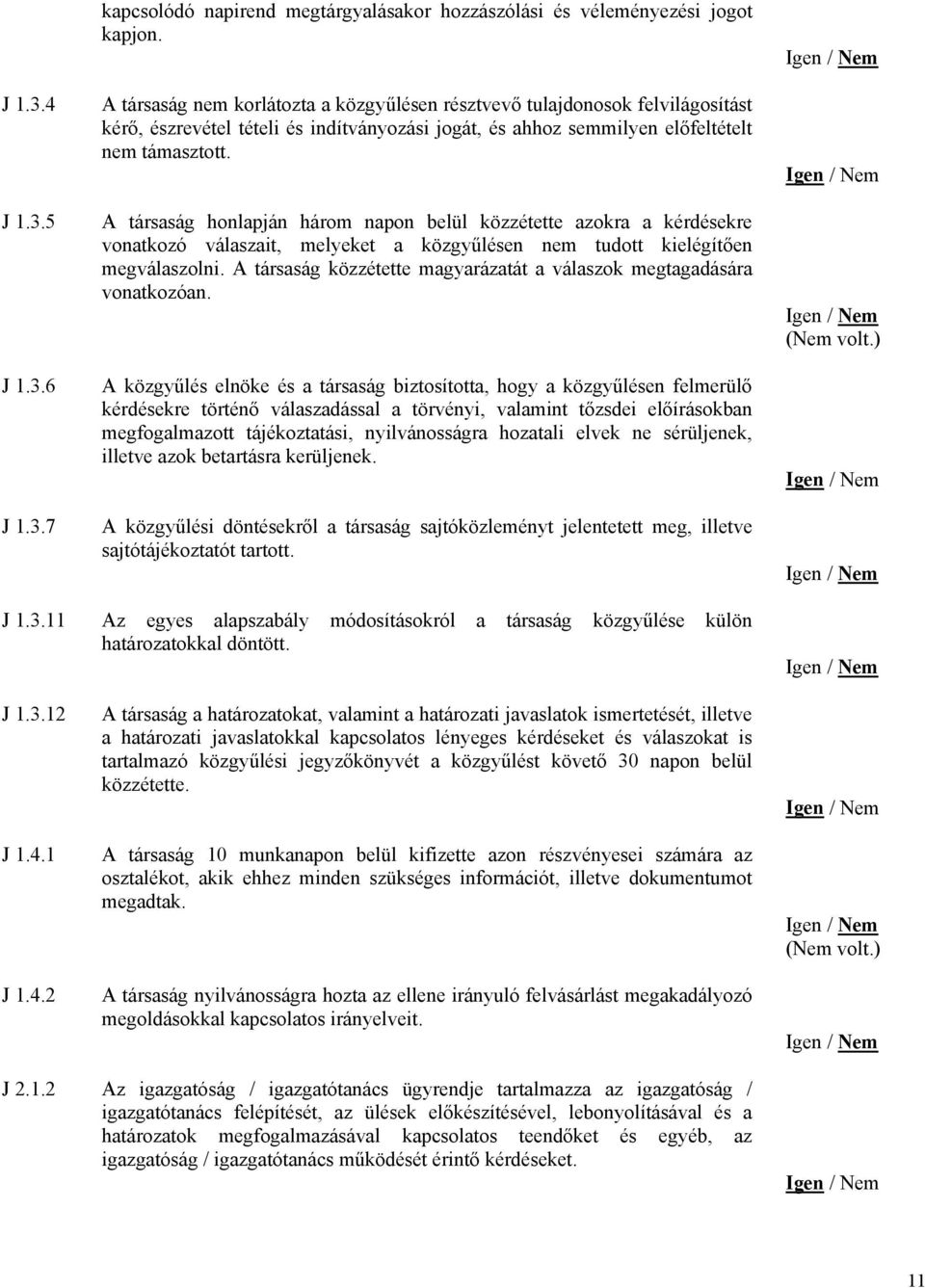 kapcsolódó napirend megtárgyalásakor hozzászólási és véleményezési jogot kapjon.

Igen / Nem

J 1.3.4 A társaság nem korlátozta a közgyűlésen résztvevő tulajdonosok felvilágosítást kérő, észrevétel tételi és indítványozási jogát, és ahhoz semmilyen előfeltételt nem támasztott.

Igen / Nem

J 1.3.5 A társaság honlapján három napon belül közzétette azokra a kérdésekre vonatkozó válaszait, melyeket a közgyűlésen nem tudott kielégítően megválaszolni. A társaság közzétette magyarázatát a válaszok megtagadására vonatkozóan.

Igen / Nem
(Nem volt.)

J 1.3.6 A közgyűlés elnöke és a társaság biztosította, hogy a közgyűlésen felmerülő kérdésekre történő válaszadással a törvényi, valamint tőzsdei előírásokban megfogalmazott tájékoztatási, nyilvánosságra hozatali elvek ne sérüljenek, illetve azok betartásra kerüljenek.

Igen / Nem

J 1.3.7 A közgyűlési döntésekről a társaság sajtóközleményt jelentetett meg, illetve sajtótájékoztatót tartott.

Igen / Nem

J 1.3.11 Az egyes alapszabály módosításokról a társaság közgyűlése külön határozatokkal döntött.

Igen / Nem

J 1.3.12 A társaság a határozatokat, valamint a határozati javaslatok ismertetését, illetve a határozati javaslatokkal kapcsolatos lényeges kérdéseket és válaszokat is tartalmazó közgyűlési jegyzőkönyvét a közgyűlést követő 30 napon belül közzétette.

Igen / Nem

J 1.4.1 A társaság 10 munkanapon belül kifizette azon részvényesei számára az osztalékot, akik ehhez minden szükséges információt, illetve dokumentumot megadtak.

Igen / Nem
(Nem volt.)

J 1.4.2 A társaság nyilvánosságra hozta az ellene irányuló felvásárlást megakadályozó megoldásokkal kapcsolatos irányelveit.

Igen / Nem

J 2.1.2 Az igazgatóság / igazgatótanács ügyrendje tartalmazza az igazgatóság / igazgatótanács felépítését, az ülések előkészítésével, lebonyolításával és a határozatok megfogalmazásával kapcsolatos teendőket és egyéb, az igazgatóság / igazgatótanács működését érintő kérdéseket.

Igen / Nem

11